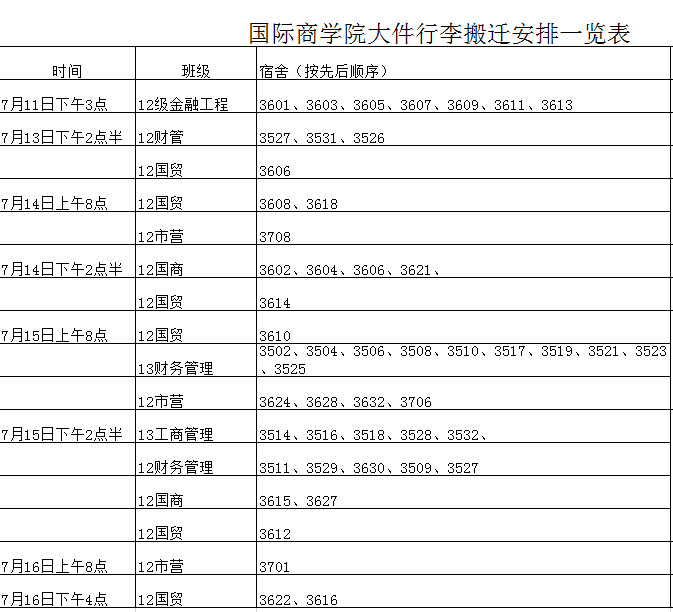 国际商学院大件行李搬迁安排一览表

| 时间 | 班级 | 宿舍（按先后顺序） |
|---|---|---|
| 7月11日下午3点 | 12级金融工程 | 3601、3603、3605、3607、3609、3611、3613 |
| 7月13日下午2点半 | 12财管 | 3527、3531、3526 |
| | 12国贸 | 3606 |
| 7月14日上午8点 | 12国贸 | 3608、3618 |
| | 12市营 | 3708 |
| 7月14日下午2点半 | 12国商 | 3602、3604、3606、3621、 |
| | 12国贸 | 3614 |
| 7月15日上午8点 | 12国贸 | 3610 |
| | 13财务管理 | 3502、3504、3506、3508、3510、3517、3519、3521、3523、3525 |
| | 12市营 | 3624、3628、3632、3706 |
| 7月15日下午2点半 | 13工商管理 | 3514、3516、3518、3528、3532、 |
| | 12财务管理 | 3511、3529、3630、3509、3527 |
| | 12国商 | 3615、3627 |
| | 12国贸 | 3612 |
| 7月16日上午8点 | 12市营 | 3701 |
| 7月16日下午4点 | 12国贸 | 3622、3616 |